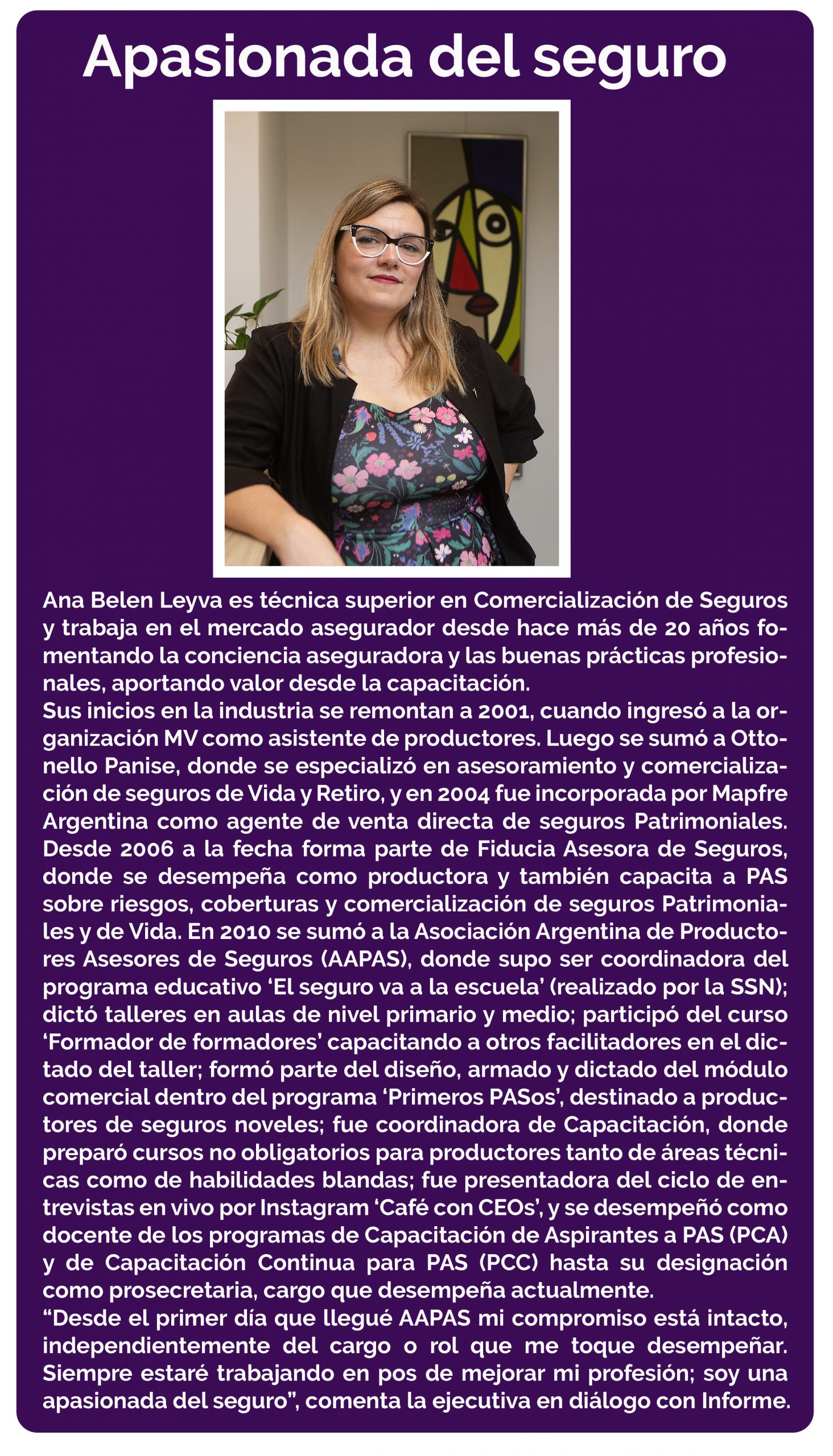 Apasionada del seguro

Ana Belen Leyva es técnica superior en Comercialización de Seguros y trabaja en el mercado asegurador desde hace más de 20 años fomentando la conciencia aseguradora y las buenas prácticas profesionales, aportando valor desde la capacitación.
Sus inicios en la industria se remontan a 2001, cuando ingresó a la organización MV como asistente de productores. Luego se sumó a Ottonello Panise, donde se especializó en asesoramiento y comercialización de seguros de Vida y Retiro, y en 2004 fue incorporada por Mapfre Argentina como agente de venta directa de seguros Patrimoniales. Desde 2006 a la fecha forma parte de Fiducia Asesora de Seguros, donde se desempeña como productora y también capacita a PAS sobre riesgos, coberturas y comercialización de seguros Patrimoniales y de Vida. En 2010 se sumó a la Asociación Argentina de Productores Asesores de Seguros (AAPAS), donde supo ser coordinadora del programa educativo ‘El seguro va a la escuela’ (realizado por la SSN); dictó talleres en aulas de nivel primario y medio; participó del curso ‘Formador de formadores’ capacitando a otros facilitadores en el dictado del taller; formó parte del diseño, armado y dictado del módulo comercial dentro del programa ‘Primeros PASos’, destinado a productores de seguros noveles; fue coordinadora de Capacitación, donde preparó cursos no obligatorios para productores tanto de áreas técnicas como de habilidades blandas; fue presentadora del ciclo de entrevistas en vivo por Instagram ‘Café con CEOs’, y se desempeñó como docente de los programas de Capacitación de Aspirantes a PAS (PCA) y de Capacitación Continua para PAS (PCC) hasta su designación como prosecretaria, cargo que desempeña actualmente.
“Desde el primer día que llegué AAPAS mi compromiso está intacto, independientemente del cargo o rol que me toque desempeñar. Siempre estaré trabajando en pos de mejorar mi profesión; soy una apasionada del seguro”, comenta la ejecutiva en diálogo con Informe.